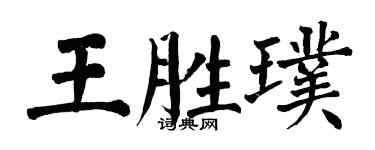 王胜璞
词典网